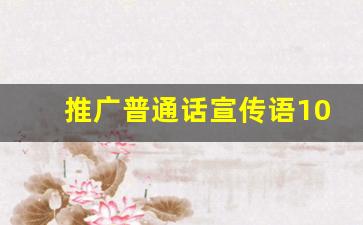 推广普通话宣传语10